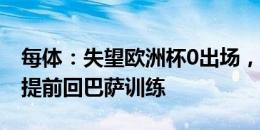 每体：失望欧洲杯0出场，提前回巴萨训练